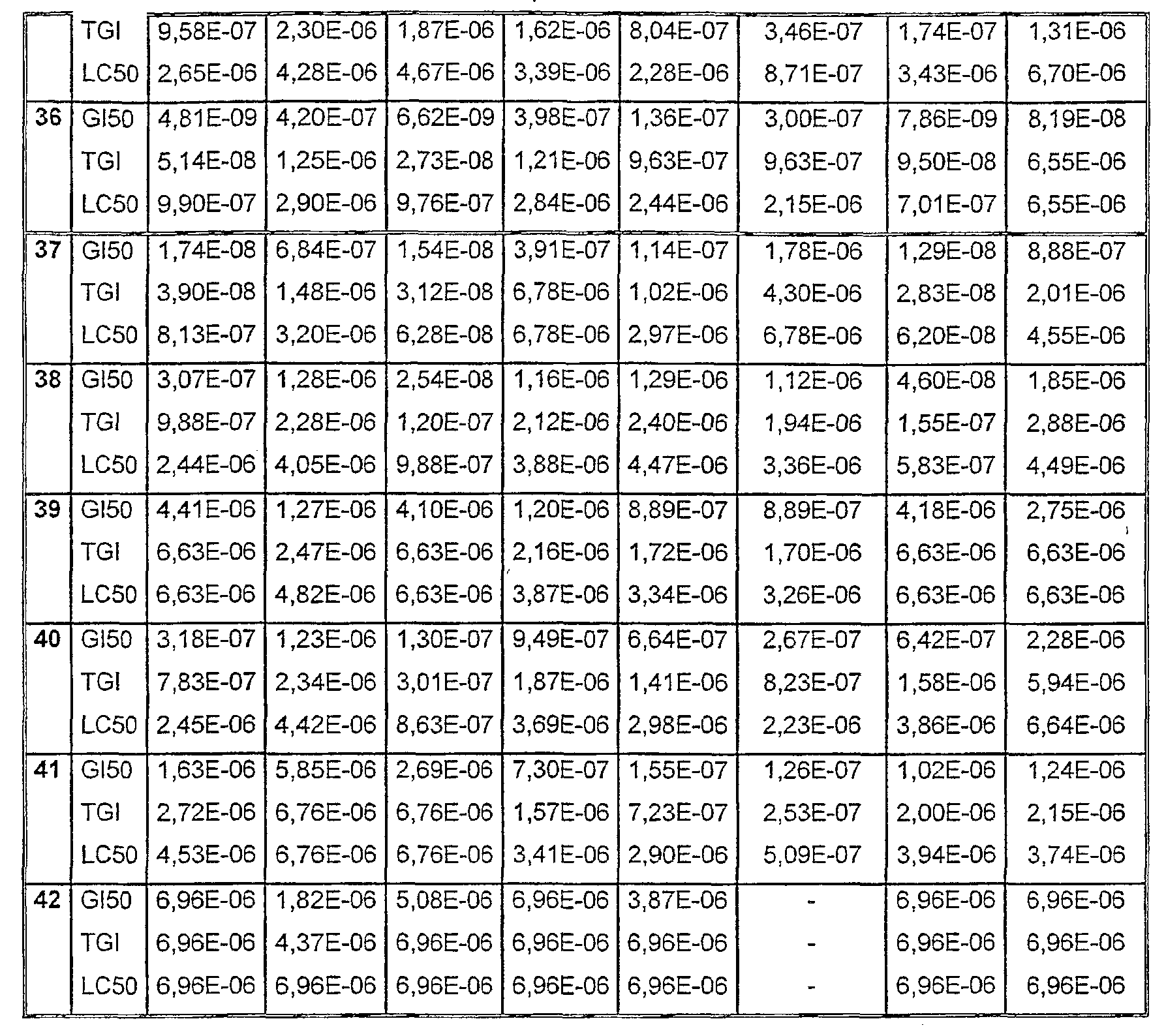 |  | TGI | 9,58E-07 | 2,30E-06 | 1,87E-06 | 1,62E-06 | 8,04E-07 | 3,46E-07 | 1,74E-07 | 1,31E-06 |
|---|---|---|---|---|---|---|---|---|---|
|  | LC50 | 2,65E-06 | 4,28E-06 | 4,67E-06 | 3,39E-06 | 2,28E-06 | 8,71E-07 | 3,43E-06 | 6,70E-06 |
| 36 | GI50 | 4,81E-09 | 4,20E-07 | 6,62E-09 | 3,98E-07 | 1,36E-07 | 3,00E-07 | 7,86E-09 | 8,19E-08 |
|  | TGI | 5,14E-08 | 1,25E-06 | 2,73E-08 | 1,21E-06 | 9,63E-07 | 9,63E-07 | 9,50E-08 | 6,55E-06 |
|  | LC50 | 9,90E-07 | 2,90E-06 | 9,76E-07 | 2,84E-06 | 2,44E-06 | 2,15E-06 | 7,01E-07 | 6,55E-06 |
| 37 | GI50 | 1,74E-08 | 6,84E-07 | 1,54E-08 | 3,91E-07 | 1,14E-07 | 1,78E-06 | 1,29E-08 | 8,88E-07 |
|  | TGI | 3,90E-08 | 1,48E-06 | 3,12E-08 | 6,78E-06 | 1,02E-06 | 4,30E-06 | 2,83E-08 | 2,01E-06 |
|  | LC50 | 8,13E-07 | 3,20E-06 | 6,28E-08 | 6,78E-06 | 2,97E-06 | 6,78E-06 | 6,20E-08 | 4,55E-06 |
| 38 | GI50 | 3,07E-07 | 1,28E-06 | 2,54E-08 | 1,16E-06 | 1,29E-06 | 1,12E-06 | 4,60E-08 | 1,85E-06 |
|  | TGI | 9,88E-07 | 2,28E-06 | 1,20E-07 | 2,12E-06 | 2,40E-06 | 1,94E-06 | 1,55E-07 | 2,88E-06 |
|  | LC50 | 2,44E-06 | 4,05E-06 | 9,88E-07 | 3,88E-06 | 4,47E-06 | 3,36E-06 | 5,83E-07 | 4,49E-06 |
| 39 | GI50 | 4,41E-06 | 1,27E-06 | 4,10E-06 | 1,20E-06 | 8,89E-07 | 8,89E-07 | 4,18E-06 | 2,75E-06 |
|  | TGI | 6,63E-06 | 2,47E-06 | 6,63E-06 | 2,16E-06 | 1,72E-06 | 1,70E-06 | 6,63E-06 | 6,63E-06 |
|  | LC50 | 6,63E-06 | 4,82E-06 | 6,63E-06 | 3,87E-06 | 3,34E-06 | 3,26E-06 | 6,63E-06 | 6,63E-06 |
| 40 | GI50 | 3,18E-07 | 1,23E-06 | 1,30E-07 | 9,49E-07 | 6,64E-07 | 2,67E-07 | 6,42E-07 | 2,28E-06 |
|  | TGI | 7,83E-07 | 2,34E-06 | 3,01E-07 | 1,87E-06 | 1,41E-06 | 8,23E-07 | 1,58E-06 | 5,94E-06 |
|  | LC50 | 2,45E-06 | 4,42E-06 | 8,63E-07 | 3,69E-06 | 2,98E-06 | 2,23E-06 | 3,86E-06 | 6,64E-06 |
| 41 | GI50 | 1,63E-06 | 5,85E-06 | 2,69E-06 | 7,30E-07 | 1,55E-07 | 1,26E-07 | 1,02E-06 | 1,24E-06 |
|  | TGI | 2,72E-06 | 6,76E-06 | 6,76E-06 | 1,57E-06 | 7,23E-07 | 2,53E-07 | 2,00E-06 | 2,15E-06 |
|  | LC50 | 4,53E-06 | 6,76E-06 | 6,76E-06 | 3,41E-06 | 2,90E-06 | 5,09E-07 | 3,94E-06 | 3,74E-06 |
| 42 | GI50 | 6,96E-06 | 1,82E-06 | 5,08E-06 | 6,96E-06 | 3,87E-06 | - | 6,96E-06 | 6,96E-06 |
|  | TGI | 6,96E-06 | 4,37E-06 | 6,96E-06 | 6,96E-06 | 6,96E-06 | - | 6,96E-06 | 6,96E-06 |
|  | LC50 | 6,96E-06 | 6,96E-06 | 6,96E-06 | 6,96E-06 | 6,96E-06 | - | 6,96E-06 | 6,96E-06 |